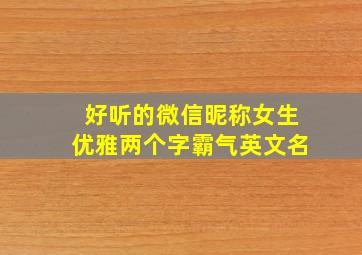 好听的微信昵称女生
优雅两个字霸气英文名